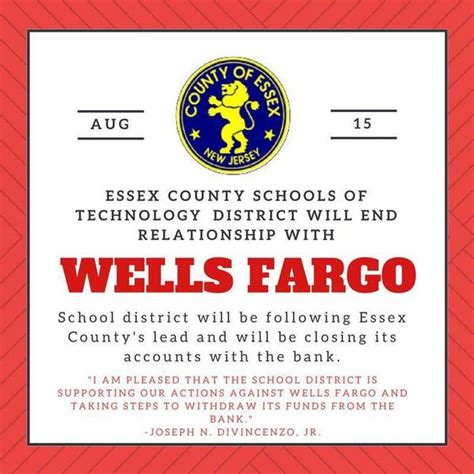 AUG

COUNTY OF ESSEX
NEW JERSEY

15

ESSEX COUNTY SCHOOLS OF TECHNOLOGY DISTRICT WILL END RELATIONSHIP WITH

WELLS FARGO

School district will be following Essex County's lead and will be closing its accounts with the bank.

"I AM PLEASED THAT THE SCHOOL DISTRICT IS SUPPORTING OUR ACTIONS AGAINST WELLS FARGO AND TAKING STEPS TO WITHDRAW ITS FUNDS FROM THE BANK."
-JOSEPH N. DIVINCENZO, JR.